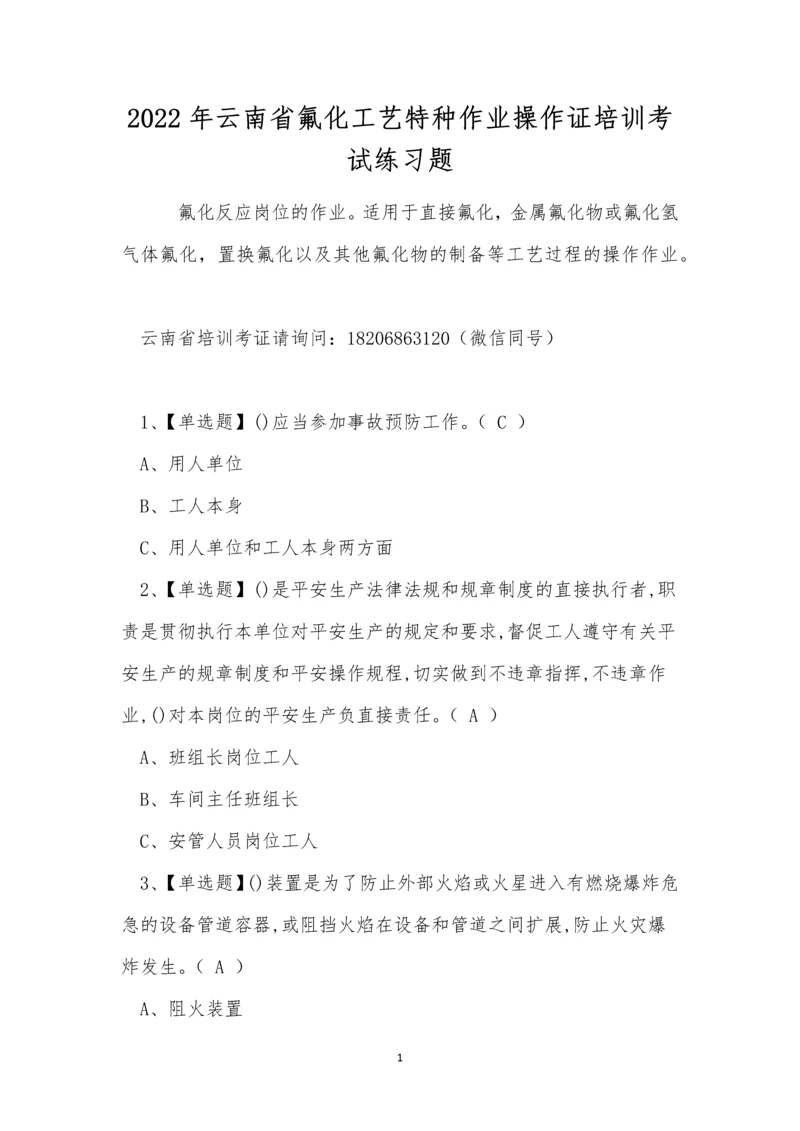 2022 年云南省氟化工艺特种作业操作证培训考试练习题

氟化反应岗位的作业。适用于直接氟化，金属氟化物或氟化氢气体氟化，置换氟化以及其他氟化物的制备等工艺过程的操作作业。

云南省培训考证请询问：18206863120（微信同号）

1、【单选题】()应当参加事故预防工作。（ C ）

A、用人单位

B、工人本身

C、用人单位和工人本身两方面

2、【单选题】()是平安生产法律法规和规章制度的直接执行者,职责是贯彻执行本单位对平安生产的规定和要求,督促工人遵守有关平安生产的规章制度和平安操作规程,切实做到不违章指挥,不违章作业,()对本岗位的平安生产负直接责任。（ A ）

A、班组长岗位工人

B、车间主任班组长

C、安管人员岗位工人

3、【单选题】()装置是为了防止外部火焰或火星进入有燃烧爆炸危急的设备管道容器,或阻挡火焰在设备和管道之间扩展,防止火灾爆炸发生。（ A ）

A、阻火装置

1